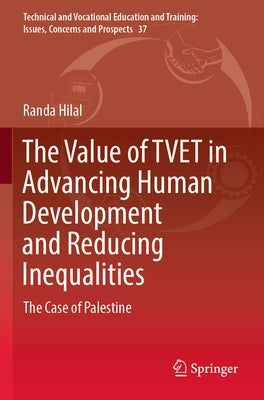 Technical and Vocational Education and Training: Issues, Concerns and Prospects 37

Randa Hilal

The Value of TVET in Advancing Human Development and Reducing Inequalities

The Case of Palestine

Springer